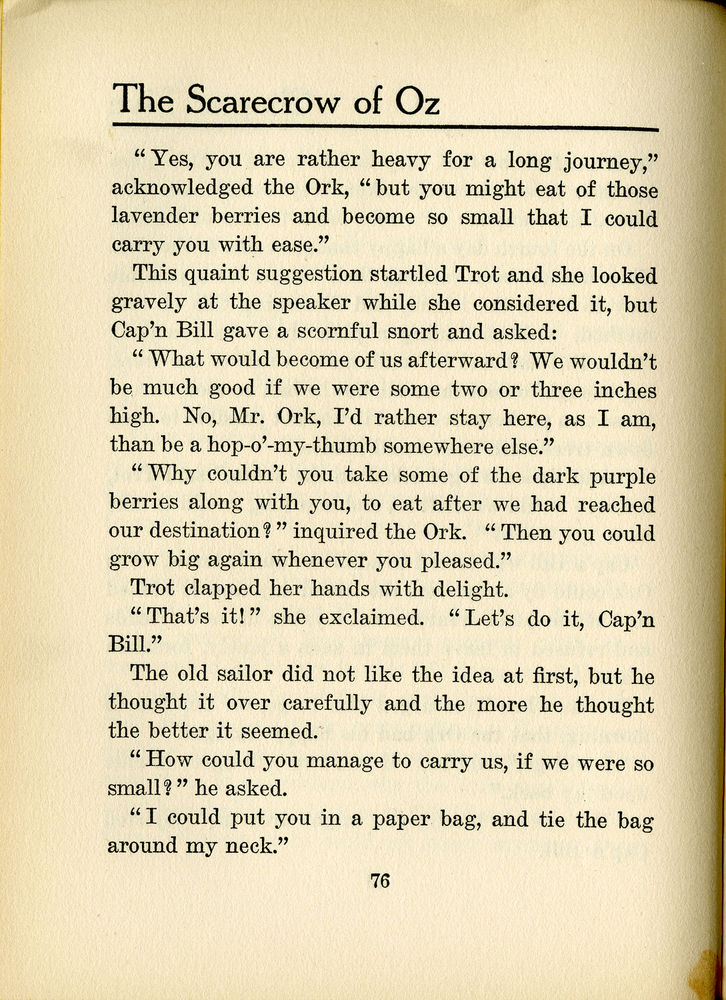 The Scarecrow of Oz

"Yes, you are rather heavy for a long journey," acknowledged the Ork, "but you might eat of those lavender berries and become so small that I could carry you with ease."

This quaint suggestion startled Trot and she looked gravely at the speaker while she considered it, but Cap'n Bill gave a scornful snort and asked:

"What would become of us afterward? We wouldn't be much good if we were some two or three inches high. No, Mr. Ork, I'd rather stay here, as I am, than be a hop-o'-my-thumb somewhere else."

"Why couldn't you take some of the dark purple berries along with you, to eat after we had reached our destination?" inquired the Ork. "Then you could grow big again whenever you pleased."

Trot clapped her hands with delight.

"That's it!" she exclaimed. "Let's do it, Cap'n Bill."

The old sailor did not like the idea at first, but he thought it over carefully and the more he thought the better it seemed.

"How could you manage to carry us, if we were so small?" he asked.

"I could put you in a paper bag, and tie the bag around my neck."

76